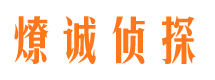 燎诚侦探